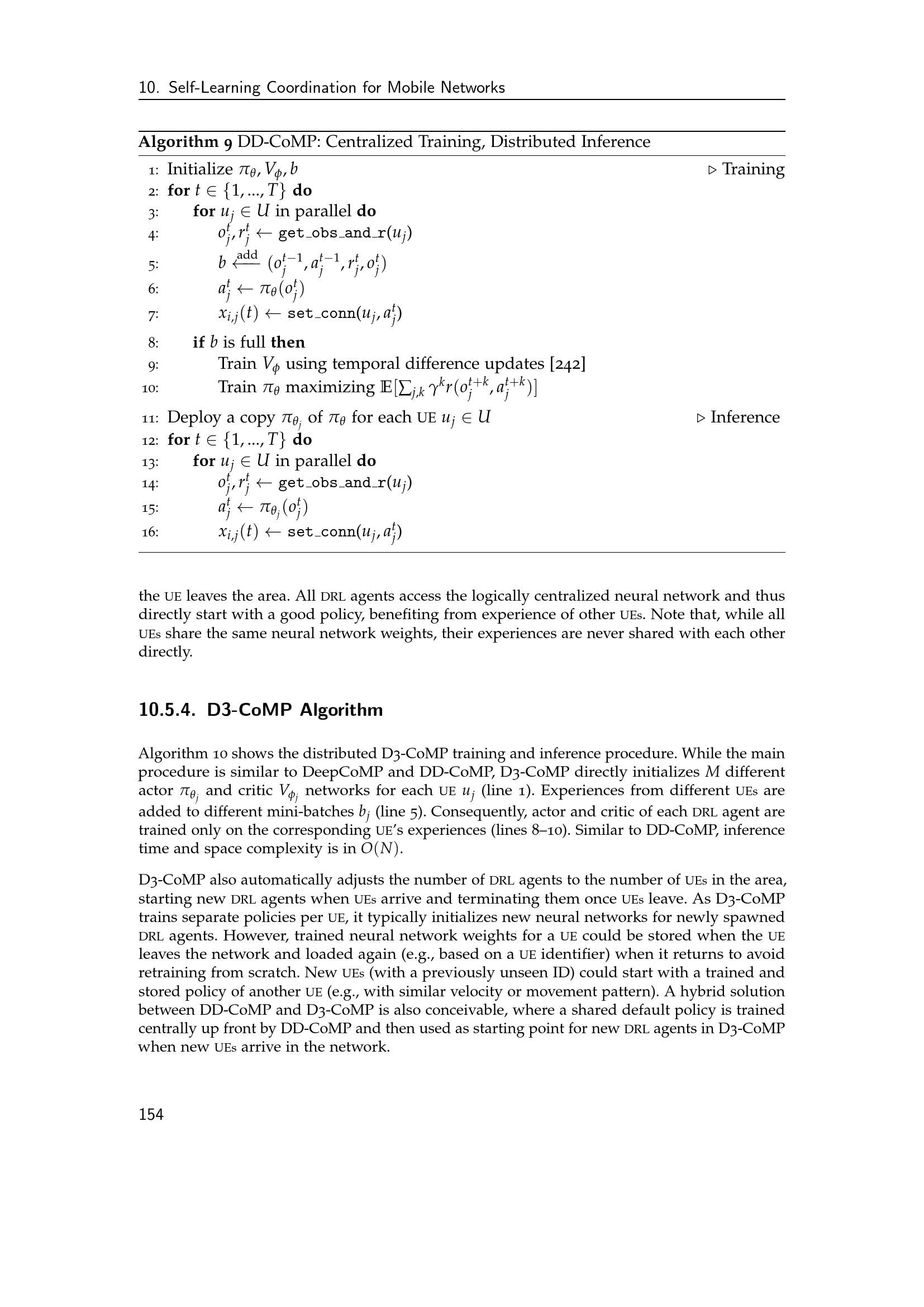 10. Self-Learning Coordination for Mobile Networks

Algorithm 9 DD-CoMP: Centralized Training, Distributed Inference

1: Initialize $\pi_\theta, V_\phi, b$ ▷ Training
2: for $t \in \{1, ..., T\}$ do
3: for $u_j \in U$ in parallel do
4: $o_j^t, r_j^t \leftarrow$ get_obs_and_r($u_j$)
5: $b \xleftarrow{\text{add}} (o_j^{t-1}, a_j^{t-1}, r_j^t, o_j^t)$
6: $a_j^t \leftarrow \pi_\theta(o_j^t)$
7: $x_{i,j}(t) \leftarrow$ set_conn($u_j, a_j^t$)
8: if $b$ is full then
9: Train $V_\phi$ using temporal difference updates [242]
10: Train $\pi_\theta$ maximizing $\mathbb{E}[\sum_{j,k} \gamma^k r(o_j^{t+k}, a_j^{t+k})]$
11: Deploy a copy $\pi_{\theta_j}$ of $\pi_\theta$ for each UE $u_j \in U$ ▷ Inference
12: for $t \in \{1, ..., T\}$ do
13: for $u_j \in U$ in parallel do
14: $o_j^t, r_j^t \leftarrow$ get_obs_and_r($u_j$)
15: $a_j^t \leftarrow \pi_{\theta_j}(o_j^t)$
16: $x_{i,j}(t) \leftarrow$ set_conn($u_j, a_j^t$)

the UE leaves the area. All DRL agents access the logically centralized neural network and thus directly start with a good policy, benefiting from experience of other UEs. Note that, while all UEs share the same neural network weights, their experiences are never shared with each other directly.

10.5.4. D3-CoMP Algorithm

Algorithm 10 shows the distributed D3-CoMP training and inference procedure. While the main procedure is similar to DeepCoMP and DD-CoMP, D3-CoMP directly initializes $M$ different actor $\pi_{\theta_j}$ and critic $V_{\phi_j}$ networks for each UE $u_j$ (line 1). Experiences from different UEs are added to different mini-batches $b_j$ (line 5). Consequently, actor and critic of each DRL agent are trained only on the corresponding UE's experiences (lines 8–10). Similar to DD-CoMP, inference time and space complexity is in $O(N)$.

D3-CoMP also automatically adjusts the number of DRL agents to the number of UEs in the area, starting new DRL agents when UEs arrive and terminating them once UEs leave. As D3-CoMP trains separate policies per UE, it typically initializes new neural networks for newly spawned DRL agents. However, trained neural network weights for a UE could be stored when the UE leaves the network and loaded again (e.g., based on a UE identifier) when it returns to avoid retraining from scratch. New UEs (with a previously unseen ID) could start with a trained and stored policy of another UE (e.g., with similar velocity or movement pattern). A hybrid solution between DD-CoMP and D3-CoMP is also conceivable, where a shared default policy is trained centrally up front by DD-CoMP and then used as starting point for new DRL agents in D3-CoMP when new UEs arrive in the network.

154